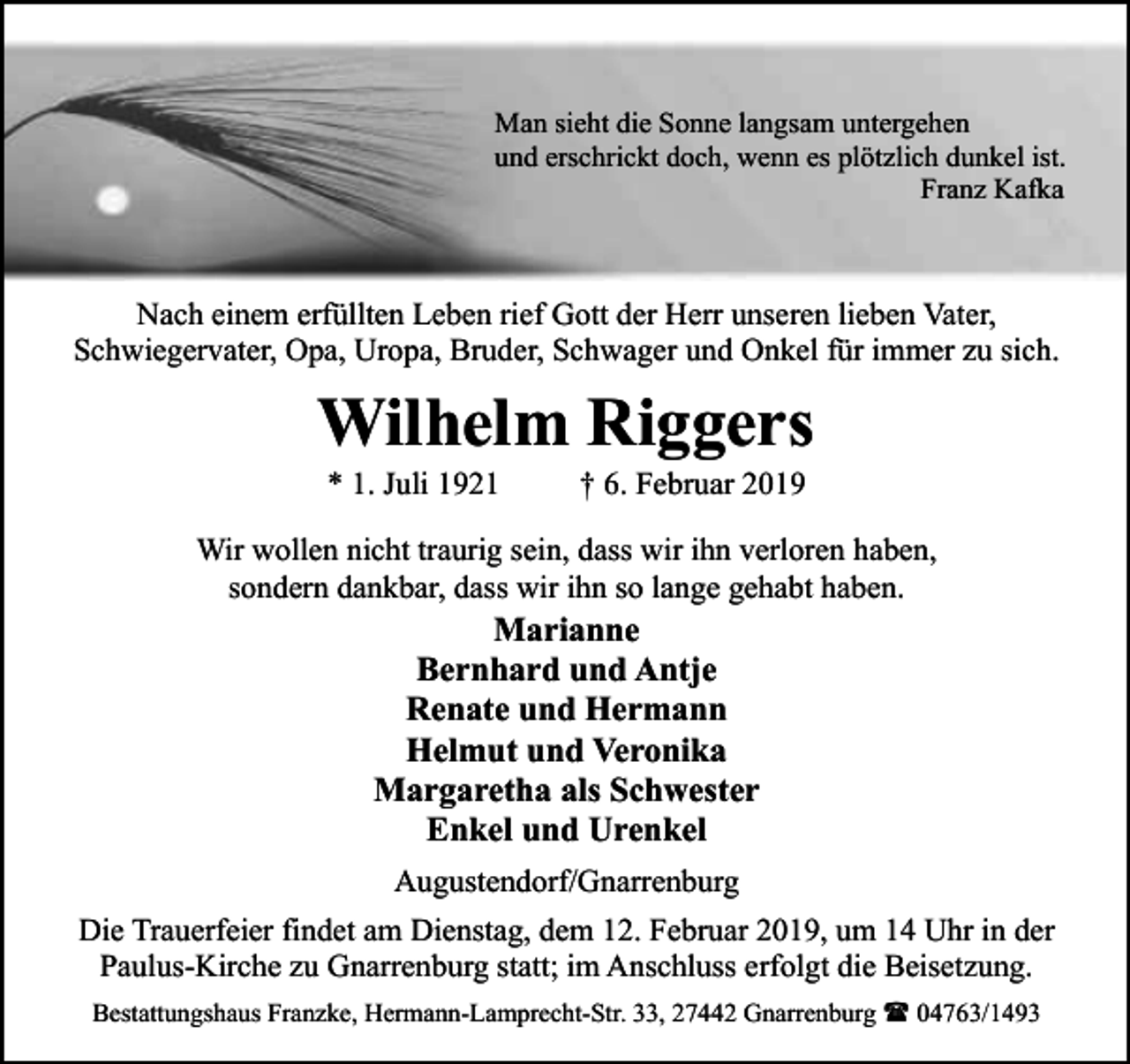 Man sieht die Sonne langsam untergehen
und erschrickt doch, wenn es plötzlich dunkel ist.
Franz Kafka

Nach einem erfüllten Leben rief Gott der Herr unseren lieben Vater, Schwiegervater, Opa, Uropa, Bruder, Schwager und Onkel für immer zu sich.

Wilhelm Riggers

* 1. Juli 1921 † 6. Februar 2019

Wir wollen nicht traurig sein, dass wir ihn verloren haben,
sondern dankbar, dass wir ihn so lange gehabt haben.

Marianne
Bernhard und Antje
Renate und Hermann
Helmut und Veronika
Margaretha als Schwester
Enkel und Urenkel

Augustendorf/Gnarrenburg

Die Trauerfeier findet am Dienstag, dem 12. Februar 2019, um 14 Uhr in der Paulus-Kirche zu Gnarrenburg statt; im Anschluss erfolgt die Beisetzung.

Bestattungshaus Franzke, Hermann-Lamprecht-Str. 33, 27442 Gnarrenburg ☎ 04763/1493